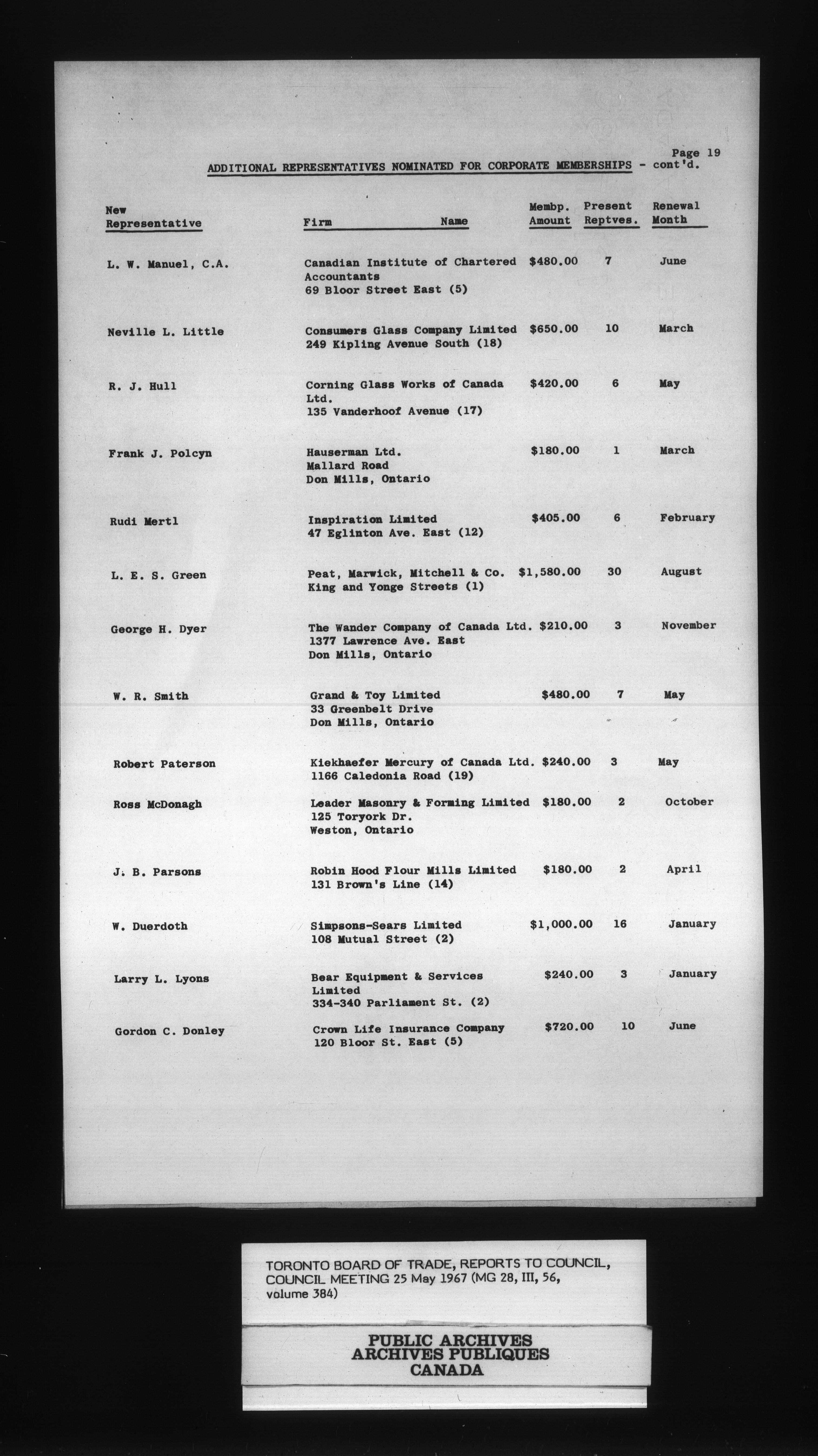 Page 19

ADDITIONAL REPRESENTATIVES NOMINATED FOR CORPORATE MEMBERSHIPS - cont'd.

| New Representative | Firm Name | Membp. Amount | Present Reptves. | Renewal Month |
|---|---|---|---|---|
| L. W. Manuel, C.A. | Canadian Institute of Chartered Accountants 69 Bloor Street East (5) | $480.00 | 7 | June |
| Neville L. Little | Consumers Glass Company Limited 249 Kipling Avenue South (18) | $650.00 | 10 | March |
| R. J. Hull | Corning Glass Works of Canada Ltd. 135 Vanderhoof Avenue (17) | $420.00 | 6 | May |
| Frank J. Polcyn | Hauserman Ltd. Mallard Road Don Mills, Ontario | $180.00 | 1 | March |
| Rudi Mertl | Inspiration Limited 47 Eglinton Ave. East (12) | $405.00 | 6 | February |
| L. E. S. Green | Peat, Marwick, Mitchell & Co. King and Yonge Streets (1) | $1,580.00 | 30 | August |
| George H. Dyer | The Wander Company of Canada Ltd. 1377 Lawrence Ave. East Don Mills, Ontario | $210.00 | 3 | November |
| W. R. Smith | Grand & Toy Limited 33 Greenbelt Drive Don Mills, Ontario | $480.00 | 7 | May |
| Robert Paterson | Kiekhaefer Mercury of Canada Ltd. 1166 Caledonia Road (19) | $240.00 | 3 | May |
| Ross McDonagh | Leader Masonry & Forming Limited 125 Toryork Dr. Weston, Ontario | $180.00 | 2 | October |
| J. B. Parsons | Robin Hood Flour Mills Limited 131 Brown's Line (14) | $180.00 | 2 | April |
| W. Duerdoth | Simpsons-Sears Limited 108 Mutual Street (2) | $1,000.00 | 16 | January |
| Larry L. Lyons | Bear Equipment & Services Limited 334-340 Parliament St. (2) | $240.00 | 3 | January |
| Gordon C. Donley | Crown Life Insurance Company 120 Bloor St. East (5) | $720.00 | 10 | June |

TORONTO BOARD OF TRADE, REPORTS TO COUNCIL, COUNCIL MEETING 25 May 1967 (MG 28, III, 56, volume 384)

PUBLIC ARCHIVES
ARCHIVES PUBLIQUES
CANADA